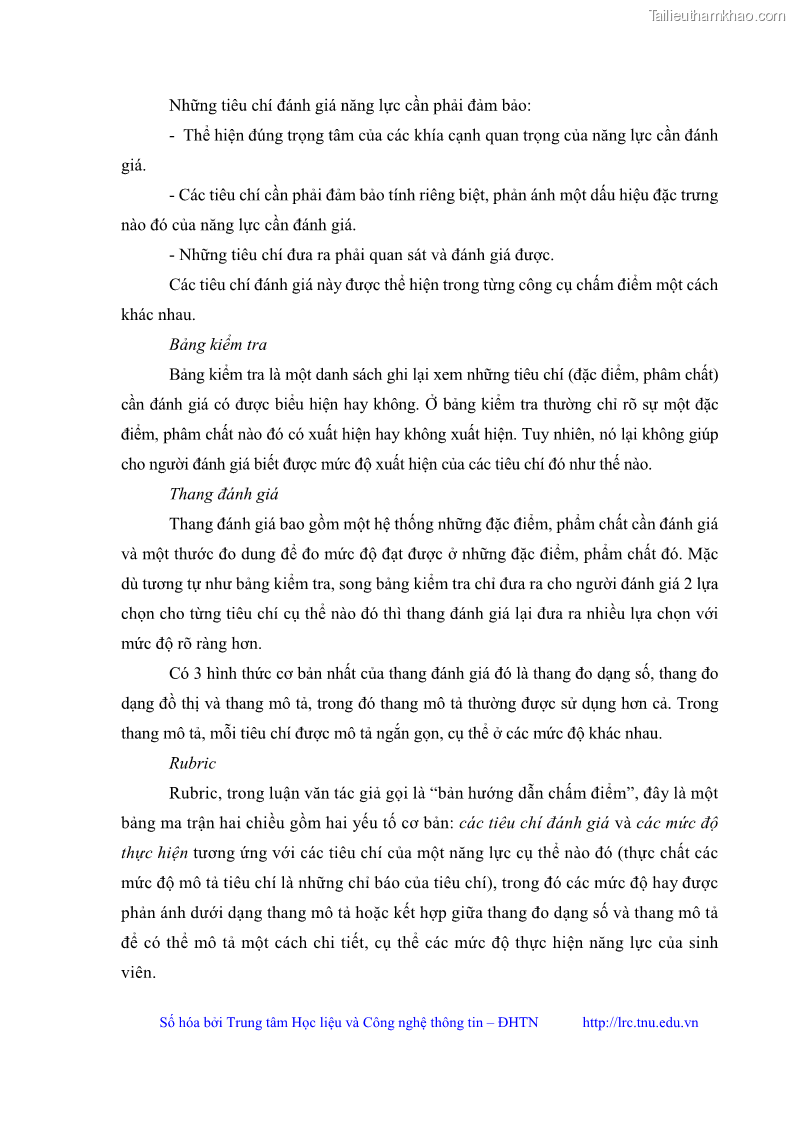 Tailieuthamkhao.com

Những tiêu chí đánh giá năng lực cần phải đảm bảo:

- Thể hiện đúng trọng tâm của các khía cạnh quan trọng của năng lực cần đánh giá.

- Các tiêu chí cần phải đảm bảo tính riêng biệt, phản ánh một dấu hiệu đặc trưng nào đó của năng lực cần đánh giá.

- Những tiêu chí đưa ra phải quan sát và đánh giá được.

Các tiêu chí đánh giá này được thể hiện trong từng công cụ chấm điểm một cách khác nhau.

Bảng kiểm tra

Bảng kiểm tra là một danh sách ghi lại xem những tiêu chí (đặc điểm, phâm chất) cần đánh giá có được biểu hiện hay không. Ở bảng kiểm tra thường chỉ rõ sự một đặc điểm, phâm chất nào đó có xuất hiện hay không xuất hiện. Tuy nhiên, nó lại không giúp cho người đánh giá biết được mức độ xuất hiện của các tiêu chí đó như thế nào.

Thang đánh giá

Thang đánh giá bao gồm một hệ thống những đặc điểm, phẩm chất cần đánh giá và một thước đo dung để đo mức độ đạt được ở những đặc điểm, phẩm chất đó. Mặc dù tương tự như bảng kiểm tra, song bảng kiểm tra chỉ đưa ra cho người đánh giá 2 lựa chọn cho từng tiêu chí cụ thể nào đó thì thang đánh giá lại đưa ra nhiều lựa chọn với mức độ rõ ràng hơn.

Có 3 hình thức cơ bản nhất của thang đánh giá đó là thang đo dạng số, thang đo dạng đồ thị và thang mô tả, trong đó thang mô tả thường được sử dụng hơn cả. Trong thang mô tả, mỗi tiêu chí được mô tả ngắn gọn, cụ thể ở các mức độ khác nhau.

Rubric

Rubric, trong luận văn tác giả gọi là “bản hướng dẫn chấm điểm”, đây là một bảng ma trận hai chiều gồm hai yếu tố cơ bản: các tiêu chí đánh giá và các mức độ thực hiện tương ứng với các tiêu chí của một năng lực cụ thể nào đó (thực chất các mức độ mô tả tiêu chí là những chỉ báo của tiêu chí), trong đó các mức độ hay được phản ánh dưới dạng thang mô tả hoặc kết hợp giữa thang đo dạng số và thang mô tả để có thể mô tả một cách chi tiết, cụ thể các mức độ thực hiện năng lực của sinh viên.

Số hóa bởi Trung tâm Học liệu và Công nghệ thông tin – ĐHTN http://lrc.tnu.edu.vn